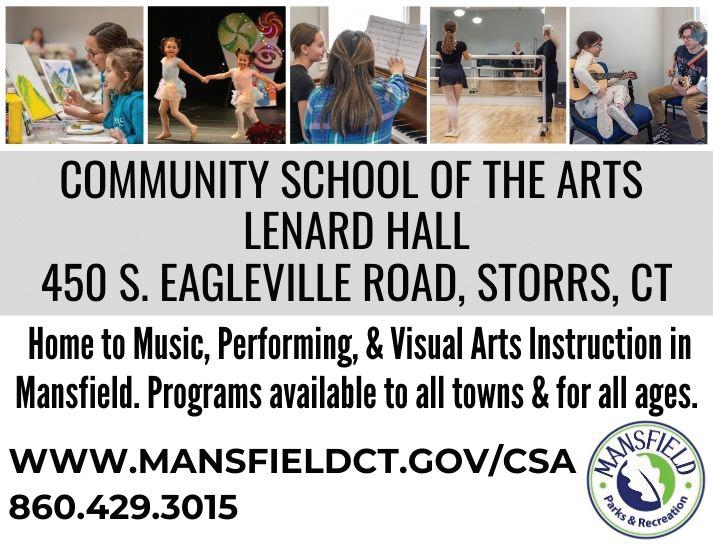 COMMUNITY SCHOOL OF THE ARTS
LENARD HALL
450 S. EAGLEVILLE ROAD, STORRS, CT

Home to Music, Performing, & Visual Arts Instruction in Mansfield. Programs available to all towns & for all ages.

WWW.MANSFIELDCT.GOV/CSA
860.429.3015

MANSFIELD
Parks & Recreation